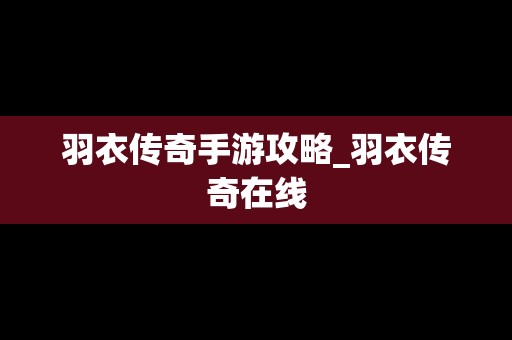 羽衣传奇手游攻略_羽衣传奇在线